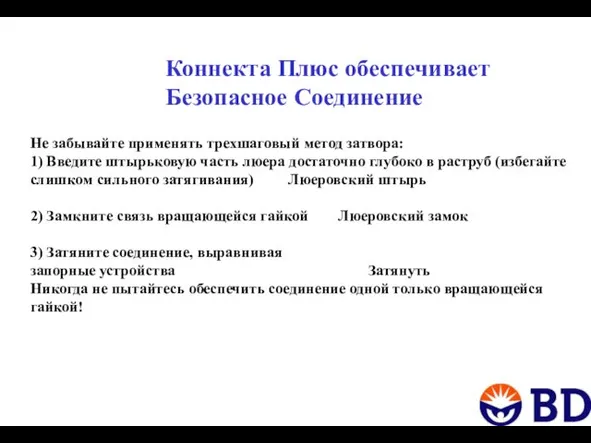 Коннекта Плюс обеспечивает Безопасное Соединение

Не забывайте применять трехшаговый метод затвора:
1) Введите штырьковую часть люера достаточно глубоко в раструб (избегайте слишком сильного затягивания) Люеровский штырь

2) Замкните связь вращающейся гайкой Люеровский замок

3) Затяните соединение, выравнивая запорные устройства Затянуть
Никогда не пытайтесь обеспечить соединение одной только вращающейся гайкой!

BD